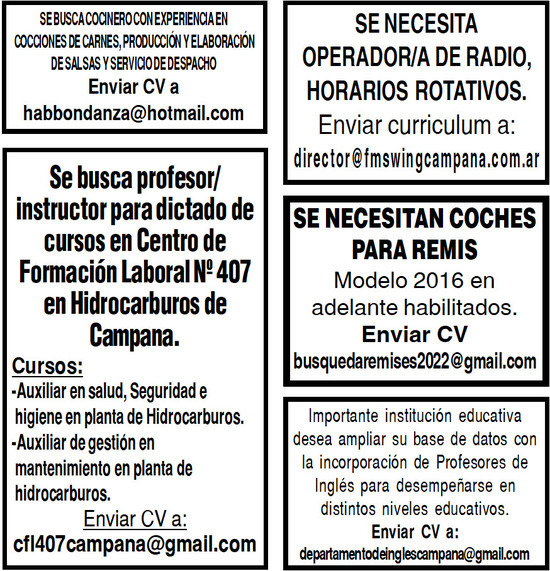 SE BUSCA COCINERO CON EXPERIENCIA EN COCCIONES DE CARNES, PRODUCCIÓN Y ELABORACIÓN DE SALSAS Y SERVICIO DE DESPACHO
Enviar CV a
habbondanza@hotmail.com

Se busca profesor/ instructor para dictado de cursos en Centro de Formación Laboral Nº 407 en Hidrocarburos de Campana.

Cursos:
-Auxiliar en salud, Seguridad e higiene en planta de Hidrocarburos.
-Auxiliar de gestión en mantenimiento en planta de hidrocarburos.
Enviar CV a:
cfl407campana@gmail.com

SE NECESITA OPERADOR/A DE RADIO, HORARIOS ROTATIVOS.
Enviar curriculum a:
director@fmswingcampana.com.ar

SE NECESITAN COCHES PARA REMIS
Modelo 2016 en adelante habilitados.
Enviar CV
busquedaremises2022@gmail.com

Importante institución educativa desea ampliar su base de datos con la incorporación de Profesores de Inglés para desempeñarse en distintos niveles educativos.
Enviar CV a:
departamentodeinglescampana@gmail.com